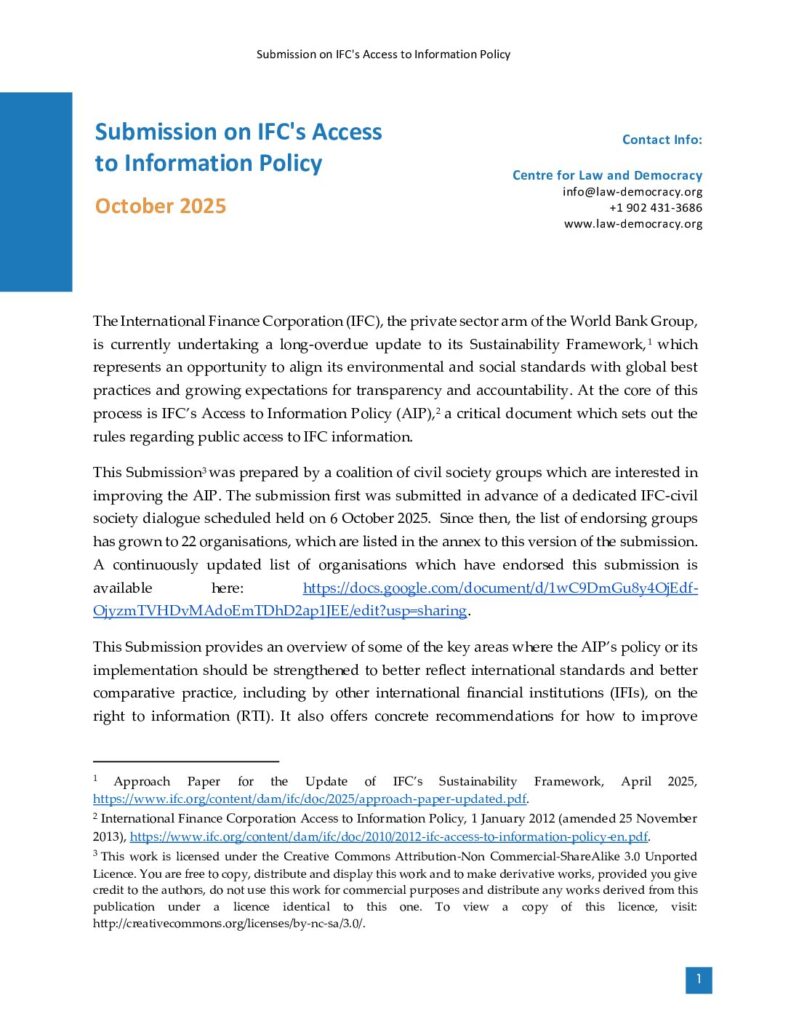 Submission on IFC's Access to Information Policy

Submission on IFC's Access to Information Policy

October 2025

Contact Info:

Centre for Law and Democracy
info@law-democracy.org
+1 902 431-3686
www.law-democracy.org

The International Finance Corporation (IFC), the private sector arm of the World Bank Group, is currently undertaking a long-overdue update to its Sustainability Framework,$^1$ which represents an opportunity to align its environmental and social standards with global best practices and growing expectations for transparency and accountability. At the core of this process is IFC's Access to Information Policy (AIP),$^2$ a critical document which sets out the rules regarding public access to IFC information.

This Submission$^3$ was prepared by a coalition of civil society groups which are interested in improving the AIP. The submission first was submitted in advance of a dedicated IFC-civil society dialogue scheduled held on 6 October 2025. Since then, the list of endorsing groups has grown to 22 organisations, which are listed in the annex to this version of the submission. A continuously updated list of organisations which have endorsed this submission is available here: https://docs.google.com/document/d/1wC9DmGu8y4OjEdf-OjyzmTVHDvMAdoEmTDhD2ap1JEE/edit?usp=sharing.

This Submission provides an overview of some of the key areas where the AIP's policy or its implementation should be strengthened to better reflect international standards and better comparative practice, including by other international financial institutions (IFIs), on the right to information (RTI). It also offers concrete recommendations for how to improve

$^1$ Approach Paper for the Update of IFC's Sustainability Framework, April 2025, https://www.ifc.org/content/dam/ifc/doc/2025/approach-paper-updated.pdf.

$^2$ International Finance Corporation Access to Information Policy, 1 January 2012 (amended 25 November 2013), https://www.ifc.org/content/dam/ifc/doc/2010/2012-ifc-access-to-information-policy-en.pdf.

$^3$ This work is licensed under the Creative Commons Attribution-Non Commercial-ShareAlike 3.0 Unported Licence. You are free to copy, distribute and display this work and to make derivative works, provided you give credit to the authors, do not use this work for commercial purposes and distribute any works derived from this publication under a licence identical to this one. To view a copy of this licence, visit: http://creativecommons.org/licenses/by-nc-sa/3.0/.

1